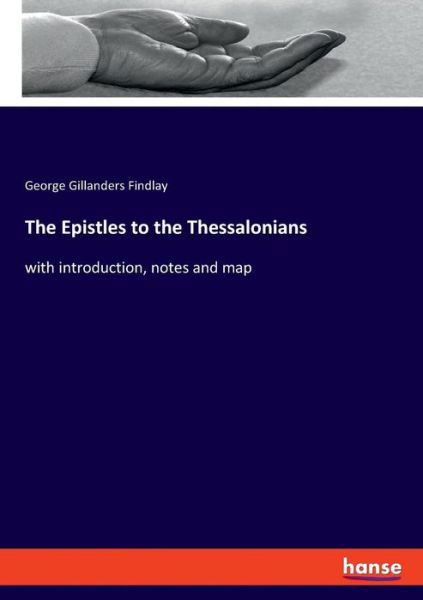 George Gillanders Findlay

The Epistles to the Thessalonians

with introduction, notes and map

hanse